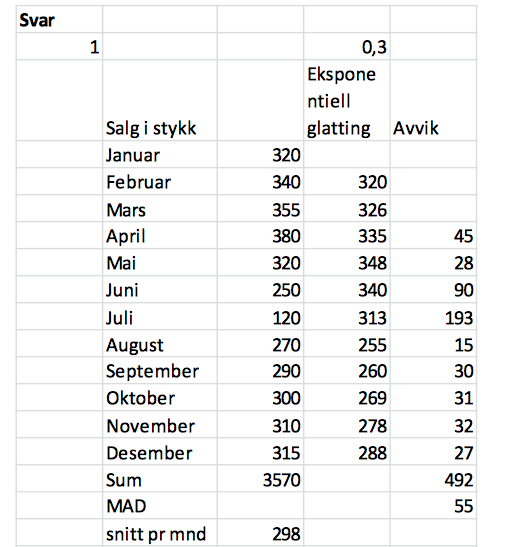 | Svar | | | | |
|---|---|---|---|---|
| 1 | | | 0,3 | |
| | Salg i stykk | | Eksponentiell glatting | Avvik |
| | Januar | 320 | | |
| | Februar | 340 | 320 | |
| | Mars | 355 | 326 | |
| | April | 380 | 335 | 45 |
| | Mai | 320 | 348 | 28 |
| | Juni | 250 | 340 | 90 |
| | Juli | 120 | 313 | 193 |
| | August | 270 | 255 | 15 |
| | September | 290 | 260 | 30 |
| | Oktober | 300 | 269 | 31 |
| | November | 310 | 278 | 32 |
| | Desember | 315 | 288 | 27 |
| | Sum | 3570 | | 492 |
| | MAD | | | 55 |
| | snitt pr mnd | 298 | | |